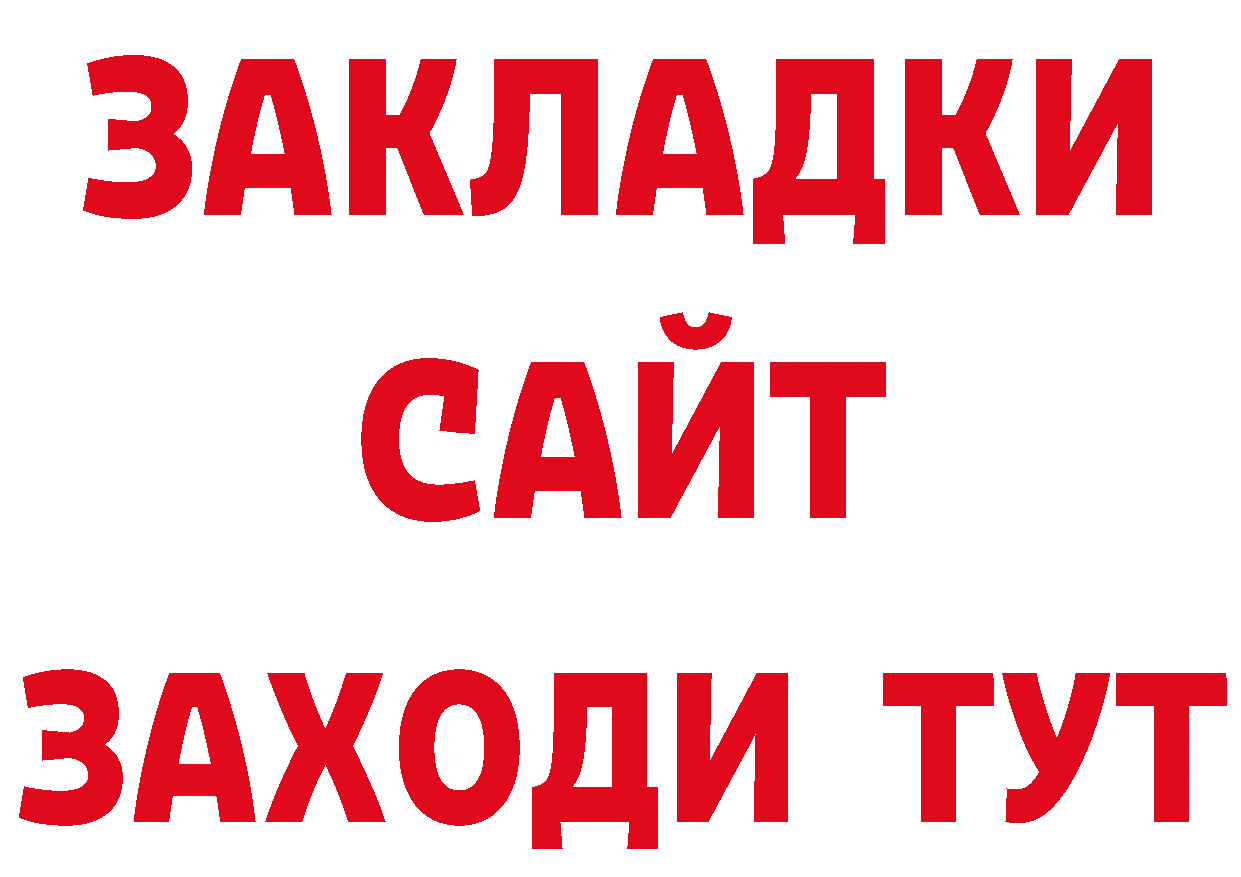 ЗАКЛАДКИ
САЙТ
ЗАХОДИ ТУТ